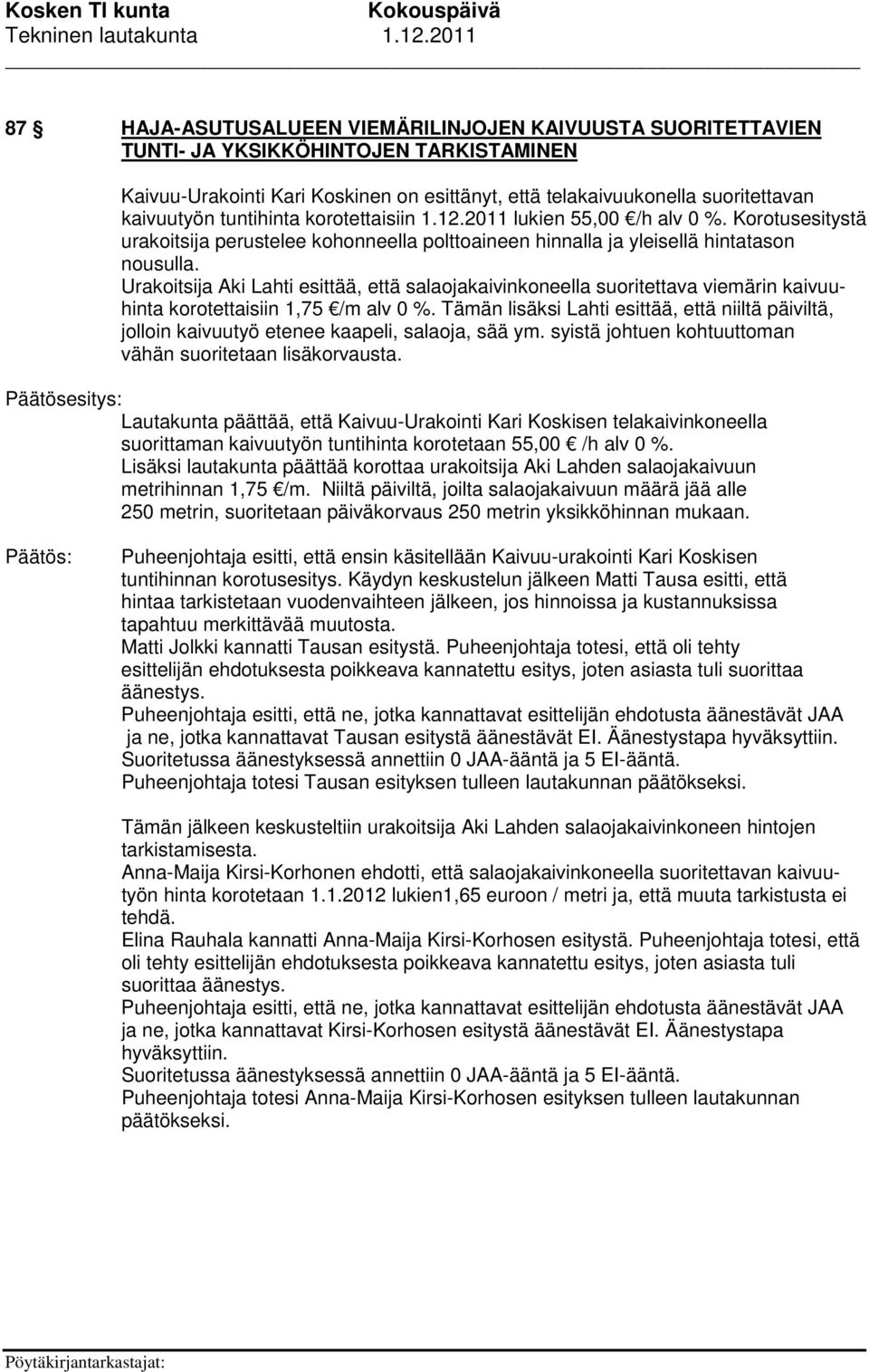 Kosken Tl kunta Kokouspäivä
Tekninen lautakunta 1.12.2011

87 § HAJA-ASUTUSALUEEN VIEMÄRILINJOJEN KAIVUUSTA SUORITETTAVIEN TUNTI- JA YKSIKKÖHINTOJEN TARKISTAMINEN

Kaivuu-Urakointi Kari Koskinen on esittänyt, että telakaivuukonella suoritettavan kaivuutyön tuntihinta korotettaisiin 1.12.2011 lukien 55,00 €/h alv 0 %. Korotusesitystä urakoitsija perustelee kohonneella polttoaineen hinnalla ja yleisellä hintatason nousulla.
Urakoitsija Aki Lahti esittää, että salaojakaivinkoneella suoritettava viemärin kaivuuhinta korotettaisiin 1,75 €/m alv 0 %. Tämän lisäksi Lahti esittää, että niiltä päiviltä, jolloin kaivuutyö etenee kaapeli, salaoja, sää ym. syistä johtuen kohtuuttoman vähän suoritetaan lisäkorvausta.

Päätösesitys:
Lautakunta päättää, että Kaivuu-Urakointi Kari Koskisen telakaivinkoneella suorittaman kaivuutyön tuntihinta korotetaan 55,00 € /h alv 0 %.
Lisäksi lautakunta päättää korottaa urakoitsija Aki Lahden salaojakaivuun metrihinnan 1,75 €/m. Niiltä päiviltä, joilta salaojakaivuun määrä jää alle 250 metrin, suoritetaan päiväkorvaus 250 metrin yksikköhinnan mukaan.

Päätös:
Puheenjohtaja esitti, että ensin käsitellään Kaivuu-urakointi Kari Koskisen tuntihinnan korotusesitys. Käydyn keskustelun jälkeen Matti Tausa esitti, että hintaa tarkistetaan vuodenvaihteen jälkeen, jos hinnoissa ja kustannuksissa tapahtuu merkittävää muutosta.
Matti Jolkki kannatti Tausan esitystä. Puheenjohtaja totesi, että oli tehty esittelijän ehdotuksesta poikkeava kannatettu esitys, joten asiasta tuli suorittaa äänestys.
Puheenjohtaja esitti, että ne, jotka kannattavat esittelijän ehdotusta äänestävät JAA ja ne, jotka kannattavat Tausan esitystä äänestävät EI. Äänestystapa hyväksyttiin.
Suoritetussa äänestyksessä annettiin 0 JAA-ääntä ja 5 EI-ääntä.
Puheenjohtaja totesi Tausan esityksen tulleen lautakunnan päätökseksi.

Tämän jälkeen keskusteltiin urakoitsija Aki Lahden salaojakaivinkoneen hintojen tarkistamisesta.
Anna-Maija Kirsi-Korhonen ehdotti, että salaojakaivinkoneella suoritettavan kaivuutyön hinta korotetaan 1.1.2012 lukien1,65 euroon / metri ja, että muuta tarkistusta ei tehdä.
Elina Rauhala kannatti Anna-Maija Kirsi-Korhosen esitystä. Puheenjohtaja totesi, että oli tehty esittelijän ehdotuksesta poikkeava kannatettu esitys, joten asiasta tuli suorittaa äänestys.
Puheenjohtaja esitti, että ne, jotka kannattavat esittelijän ehdotusta äänestävät JAA ja ne, jotka kannattavat Kirsi-Korhosen esitystä äänestävät EI. Äänestystapa hyväksyttiin.
Suoritetussa äänestyksessä annettiin 0 JAA-ääntä ja 5 EI-ääntä.
Puheenjohtaja totesi Anna-Maija Kirsi-Korhosen esityksen tulleen lautakunnan päätökseksi.

Pöytäkirjantarkastajat: